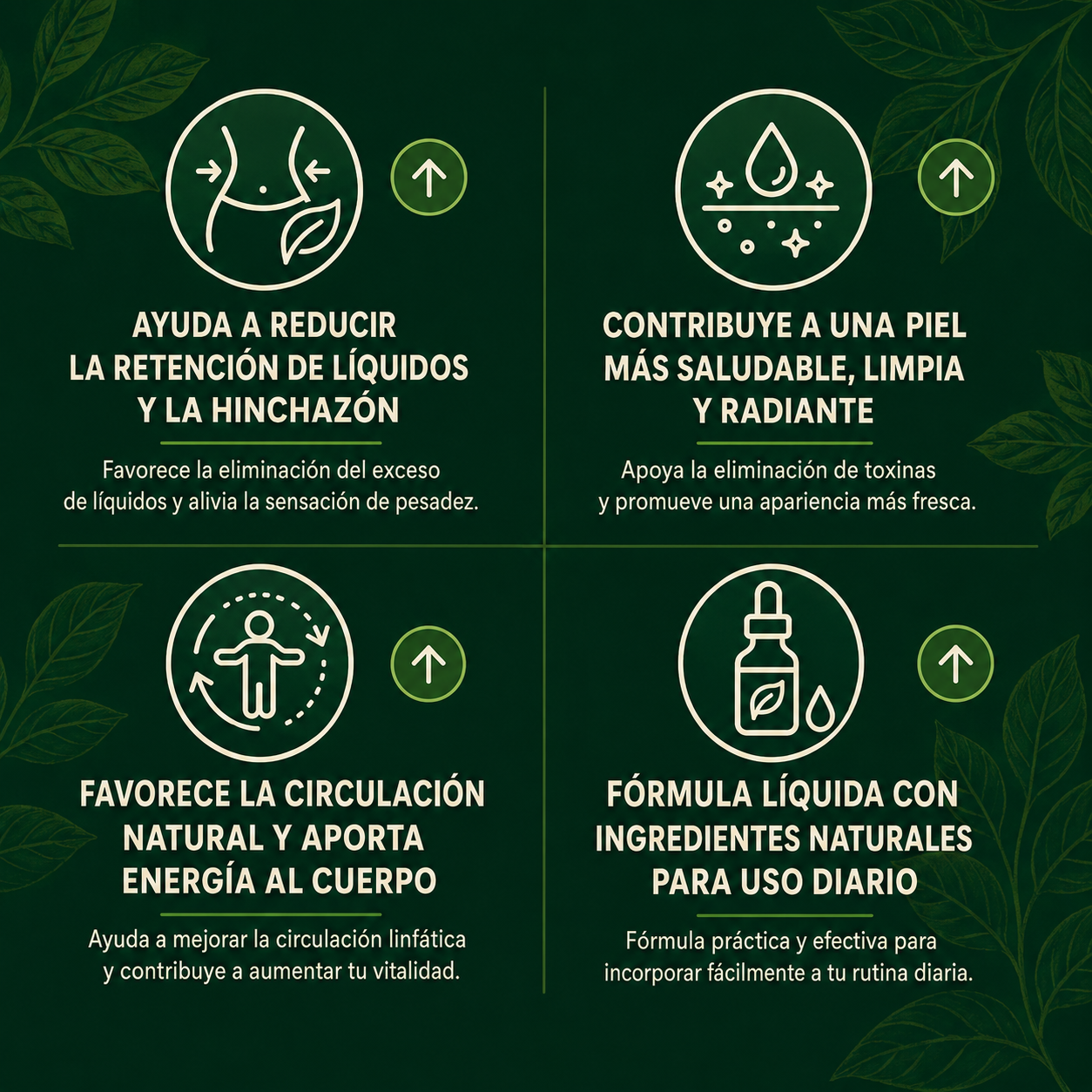 AYUDA A REDUCIR
LA RETENCIÓN DE LÍQUIDOS
Y LA HINCHAZÓN

Favorece la eliminación del exceso de líquidos y alivia la sensación de pesadez.

CONTRIBUYE A UNA PIEL
MÁS SALUDABLE, LIMPIA
Y RADIANTE

Apoya la eliminación de toxinas y promueve una apariencia más fresca.

FAVORECE LA CIRCULACIÓN
NATURAL Y APORTA
ENERGÍA AL CUERPO

Ayuda a mejorar la circulación linfática y contribuye a aumentar tu vitalidad.

FÓRMULA LÍQUIDA CON
INGREDIENTES NATURALES
PARA USO DIARIO

Fórmula práctica y efectiva para incorporar fácilmente a tu rutina diaria.